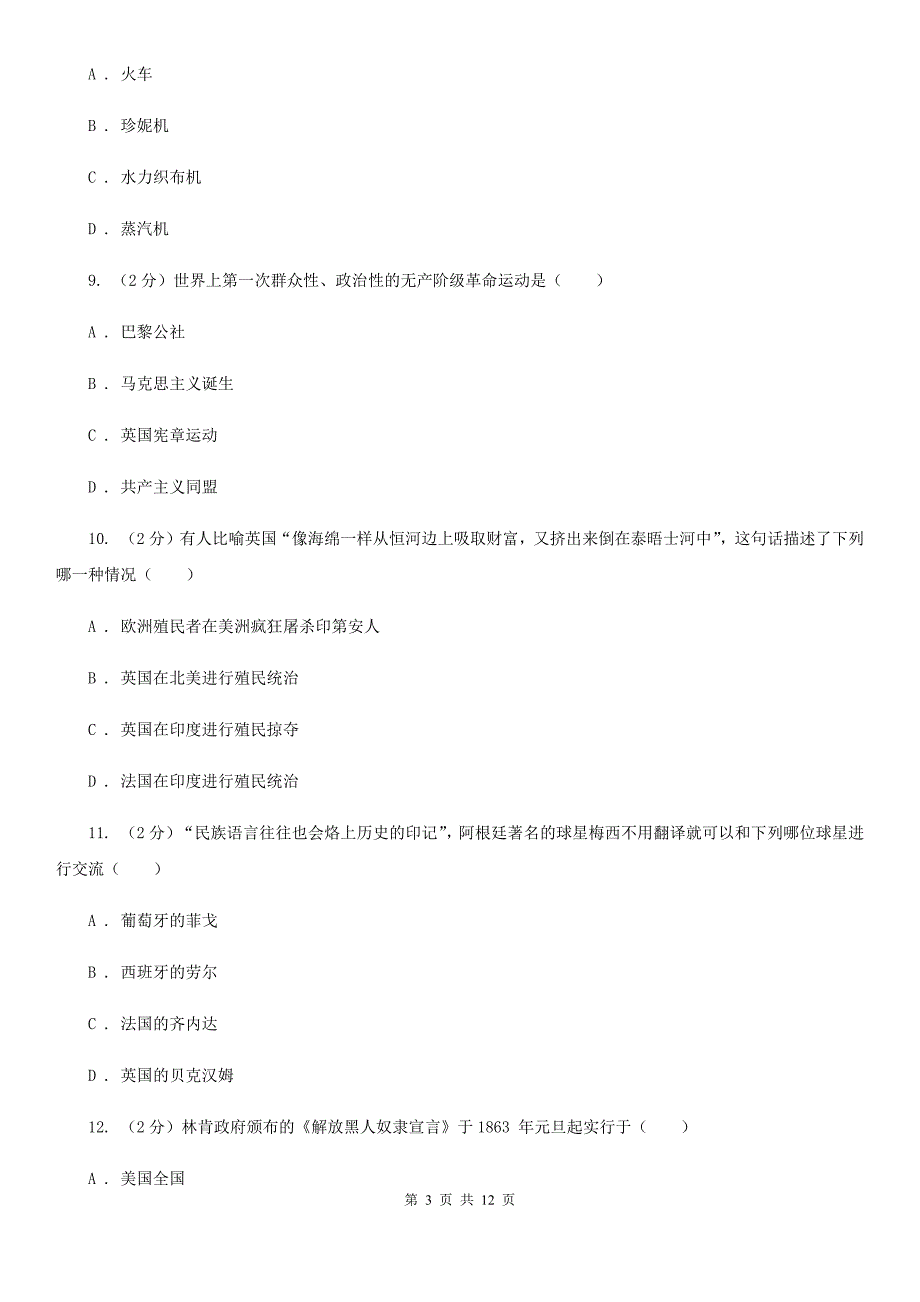 A . 火车

B . 珍妮机

C . 水力织布机

D . 蒸汽机

9. （2分）世界上第一次群众性、政治性的无产阶级革命运动是（　　）

A . 巴黎公社

B . 马克思主义诞生

C . 英国宪章运动

D . 共产主义同盟

10. （2分）有人比喻英国“像海绵一样从恒河边上吸取财富，又挤出来倒在泰晤士河中”，这句话描述了下列哪一种情况（　　）

A . 欧洲殖民者在美洲疯狂屠杀印第安人

B . 英国在北美进行殖民统治

C . 英国在印度进行殖民掠夺

D . 法国在印度进行殖民统治

11. （2分）“民族语言往往也会烙上历史的印记”，阿根廷著名的球星梅西不用翻译就可以和下列哪位球星进行交流（　　）

A . 葡萄牙的菲戈

B . 西班牙的劳尔

C . 法国的齐内达

D . 英国的贝克汉姆

12. （2分）林肯政府颁布的《解放黑人奴隶宣言》于1863 年元旦起实行于（　　）

A . 美国全国

第 3 页 共 12 页